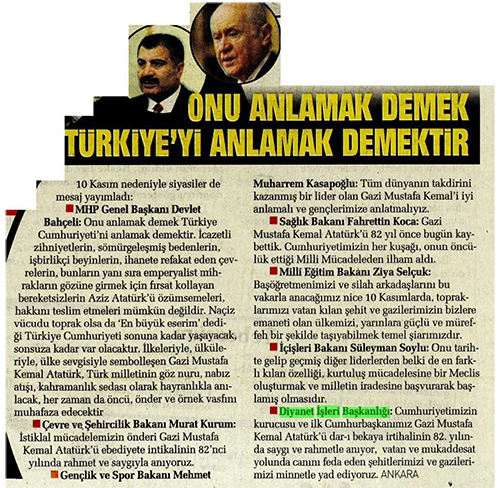 ONU ANLAMAK DEMEK TÜRKİYE'Yİ ANLAMAK DEMEKTİR

10 Kasım nedeniyle siyasiler de mesaj yayımladı:

■ MHP Genel Başkanı Devlet Bahçeli: Onu anlamak demek Türkiye Cumhuriyeti'ni anlamak demektir. İcazetli zihniyetlerin, sömürgeleşmiş bedenlerin, işbirlikçi beyinlerin, ihanete refakat eden çevrelerin, bunların yanı sıra emperyalist mihrakların gözüne girmek için fırsat kollayan bereketsizlerin Aziz Atatürk'ü özümsemeleri, hakkını teslim etmeleri mümkün değildir. Naçiz vücudu toprak olsa da 'En büyük eserim' dediği Türkiye Cumhuriyeti sonuna kadar yaşayacak, sonsuza kadar var olacaktır. İlkeleriyle, ülküleriyle, ülke sevgisiyle sembolleşen Gazi Mustafa Kemal Atatürk, Türk milletinin göz nuru, nabız atışı, kahramanlık sedası olarak hayranlıkla anılacak, her zaman da öncü, önder ve örnek vasfını muhafaza edecektir

■ Çevre ve Şehircilik Bakanı Murat Kurum: İstiklal mücadelemizin önderi Gazi Mustafa Kemal Atatürk'ü ebediyete intikalinin 82'nci yılında rahmet ve saygıyla anıyoruz.

■ Gençlik ve Spor Bakanı Mehmet Muharrem Kasapoğlu: Tüm dünyanın takdirini kazanmış bir lider olan Gazi Mustafa Kemal'i iyi anlamalı ve gençlerimize anlatmalıyız.

■ Sağlık Bakanı Fahrettin Koca: Gazi Mustafa Kemal Atatürk'ü 82 yıl önce bugün kaybettik. Cumhuriyetimizin her kuşağı, onun öncülük ettiği Milli Mücadeleden ilham aldı.

■ Milli Eğitim Bakanı Ziya Selçuk: Başöğretmenimizi ve silah arkadaşlarını bu vakarla anacağımız nice 10 Kasımlarda, topraklarımızı vatan kılan şehit ve gazilerimizin bizlere emaneti olan ülkemizi, yarınlara güçlü ve müreffeh bir şekilde taşıyabilmek temel şiarımızdır.

■ İçişleri Bakanı Süleyman Soylu: Onu tarihte gelip geçmiş diğer liderlerden belki de en farklı kılan özelliği, kurtuluş mücadelesine bir Meclis oluşturmak ve milletin iradesine başvurarak başlamış olmasıdır.

■ Diyanet İşleri Başkanlığı: Cumhuriyetimizin kurucusu ve ilk Cumhurbaşkanımız Gazi Mustafa Kemal Atatürk'ü dar-ı bekaya irtihalinin 82. yılında saygı ve rahmetle anıyor, vatan ve mukaddesat yolunda canını feda eden şehitlerimizi ve gazilerimizi minnetle yad ediyoruz. ANKARA